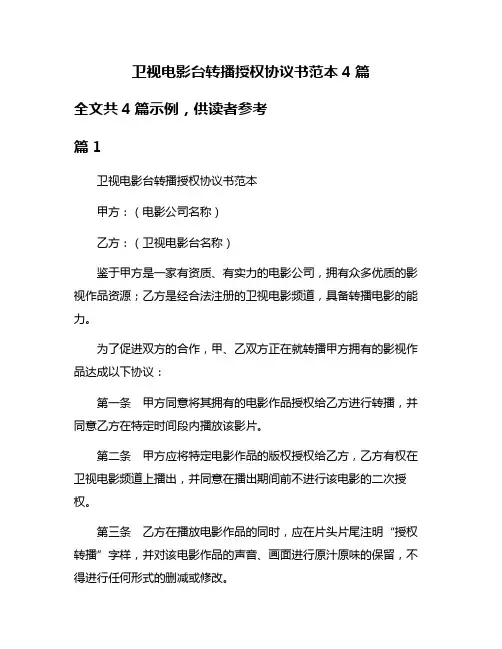 卫视电影台转播授权协议书范本 4 篇

全文共 4 篇示例，供读者参考

篇 1

卫视电影台转播授权协议书范本

甲方：（电影公司名称）

乙方：（卫视电影台名称）

鉴于甲方是一家有资质、有实力的电影公司，拥有众多优质的影视作品资源；乙方是经合法注册的卫视电影频道，具备转播电影的能力。

为了促进双方的合作，甲、乙双方正在就转播甲方拥有的影视作品达成以下协议：

第一条　甲方同意将其拥有的电影作品授权给乙方进行转播，并同意乙方在特定时间段内播放该影片。

第二条　甲方应将特定电影作品的版权授权给乙方，乙方有权在卫视电影频道上播出，并同意在播出期间前不进行该电影的二次授权。

第三条　乙方在播放电影作品的同时，应在片头片尾注明“授权转播”字样，并对该电影作品的声音、画面进行原汁原味的保留，不得进行任何形式的删减或修改。